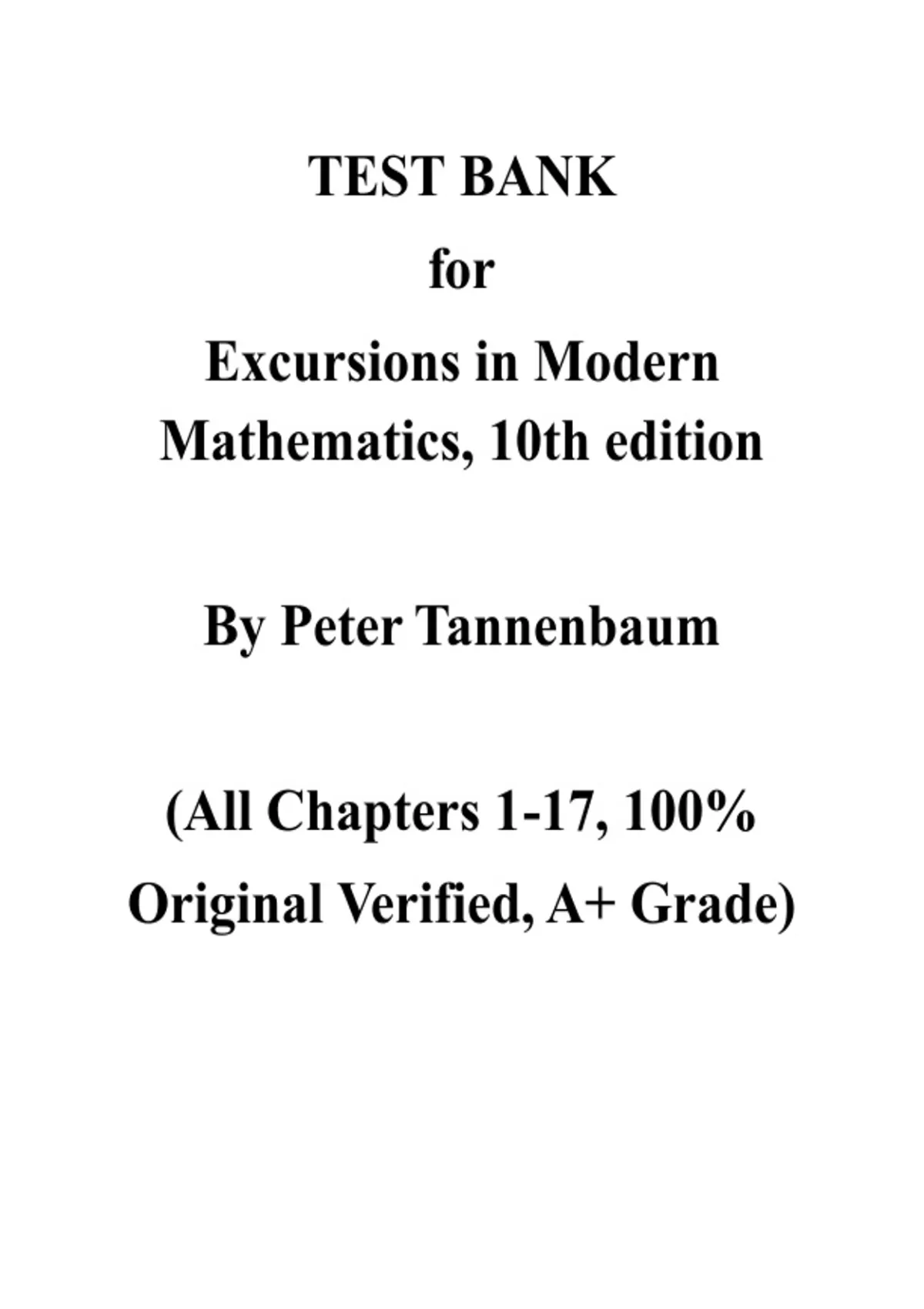 TEST BANK

for

Excursions in Modern Mathematics, 10th edition

By Peter Tannenbaum

(All Chapters 1-17, 100% Original Verified, A+ Grade)